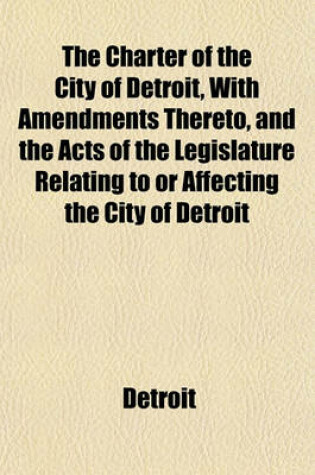 The Charter of the City of Detroit, With Amendments Thereto, and the Acts of the Legislature Relating to or Affecting the City of Detroit

Detroit